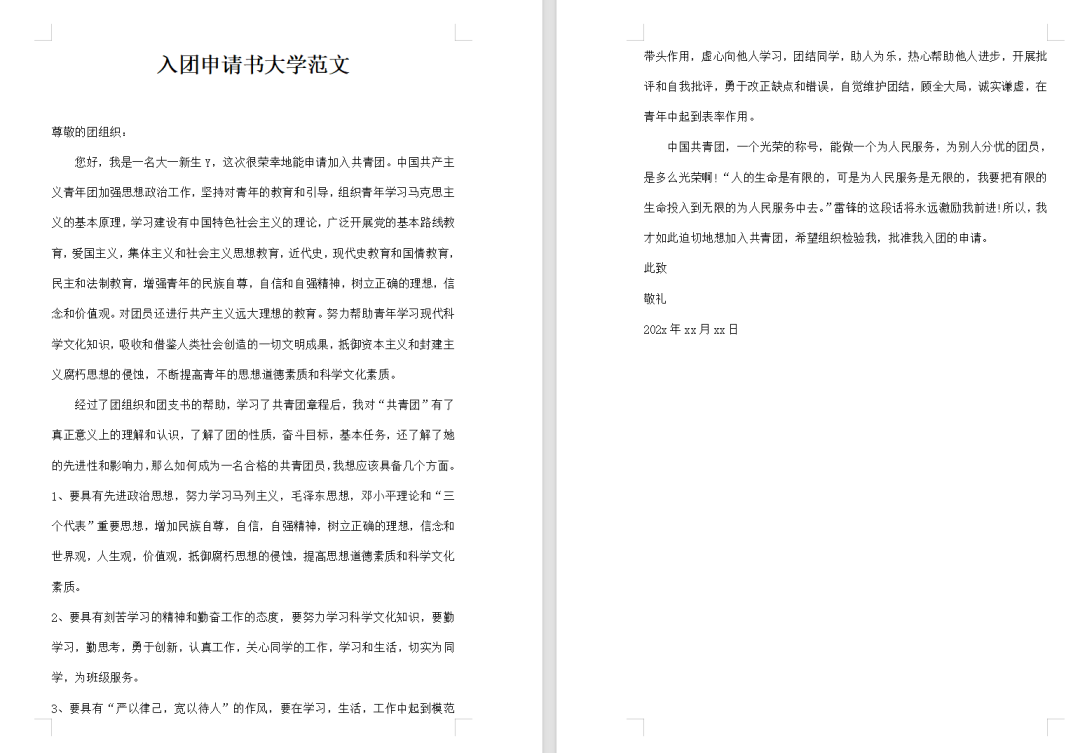 入团申请书大学范文

尊敬的团组织：

您好，我是一名大一新生 Y，这次很荣幸地能申请加入共青团。中国共产主义青年团加强思想政治工作，坚持对青年的教育和引导，组织青年学习马克思主义的基本原理，学习建设有中国特色社会主义的理论，广泛开展党的基本路线教育，爱国主义，集体主义和社会主义思想教育，近代史，现代史教育和国情教育，民主和法制教育，增强青年的民族自尊，自信和自强精神，树立正确的理想，信念和价值观。对团员还进行共产主义远大理想的教育。努力帮助青年学习现代科学文化知识，吸收和借鉴人类社会创造的一切文明成果，抵御资本主义和封建主义腐朽思想的侵蚀，不断提高青年的思想道德素质和科学文化素质。

经过了团组织和团支书的帮助，学习了共青团章程后，我对“共青团”有了真正意义上的理解和认识，了解了团的性质，奋斗目标，基本任务，还了解了她的先进性和影响力，那么如何成为一名合格的共青团员，我想应该具备几个方面。

1、要具有先进政治思想，努力学习马列主义，毛泽东思想，邓小平理论和“三个代表”重要思想，增加民族自尊，自信，自强精神，树立正确的理想，信念和世界观，人生观，价值观，抵御腐朽思想的侵蚀，提高思想道德素质和科学文化素质。

2、要具有刻苦学习的精神和勤奋工作的态度，要努力学习科学文化知识，要勤学习，勤思考，勇于创新，认真工作，关心同学的工作，学习和生活，切实为同学，为班级服务。

3、要具有“严以律己，宽以待人”的作风，要在学习，生活，工作中起到模范带头作用，虚心向他人学习，团结同学，助人为乐，热心帮助他人进步，开展批评和自我批评，勇于改正缺点和错误，自觉维护团结，顾全大局，诚实谦虚，在青年中起到表率作用。

中国共青团，一个光荣的称号，能做一个为人民服务，为别人分忧的团员，是多么光荣啊！“人的生命是有限的，可是为人民服务是无限的，我要把有限的生命投入到无限的为人民服务中去。”雷锋的这段话将永远激励我前进！所以，我才如此迫切地想加入共青团，希望组织检验我，批准我入团的申请。

此致

敬礼

202x 年 xx 月 xx 日